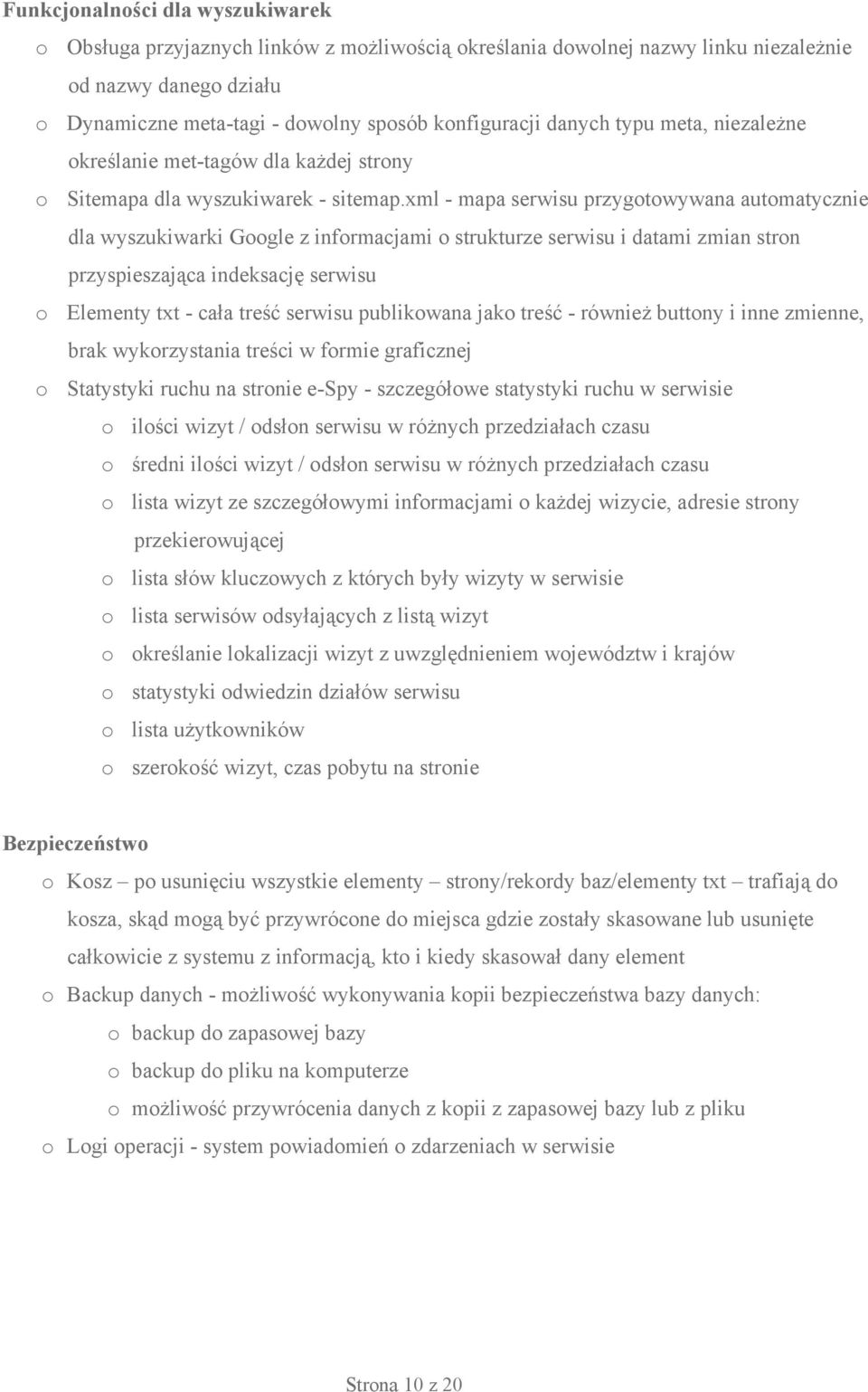 Funkcjonalności dla wyszukiwarek

o Obsługa przyjaznych linków z możliwością określania dowolnej nazwy linku niezależnie od nazwy danego działu

o Dynamiczne meta-tagi - dowolny sposób konfiguracji danych typu meta, niezależne określanie met-tagów dla każdej strony

o Sitemapa dla wyszukiwarek - sitemap.xml - mapa serwisu przygotowywana automatycznie dla wyszukiwarki Google z informacjami o strukturze serwisu i datami zmian stron przyspieszająca indeksację serwisu

o Elementy txt - cała treść serwisu publikowana jako treść - również buttony i inne zmienne, brak wykorzystania treści w formie graficznej

o Statystyki ruchu na stronie e-Spy - szczegółowe statystyki ruchu w serwisie

o ilości wizyt / odsłon serwisu w różnych przedziałach czasu

o średni ilości wizyt / odsłon serwisu w różnych przedziałach czasu

o lista wizyt ze szczegółowymi informacjami o każdej wizycie, adresie strony przekierowującej

o lista słów kluczowych z których były wizyty w serwisie

o lista serwisów odsyłających z listą wizyt

o określanie lokalizacji wizyt z uwzględnieniem województw i krajów

o statystyki odwiedzin działów serwisu

o lista użytkowników

o szerokość wizyt, czas pobytu na stronie

Bezpieczeństwo

o Kosz – po usunięciu wszystkie elementy – strony/rekordy baz/elementy txt – trafiają do kosza, skąd mogą być przywrócone do miejsca gdzie zostały skasowane lub usunięte całkowicie z systemu z informacją, kto i kiedy skasował dany element

o Backup danych - możliwość wykonywania kopii bezpieczeństwa bazy danych:

o backup do zapasowej bazy

o backup do pliku na komputerze

o możliwość przywrócenia danych z kopii z zapasowej bazy lub z pliku

o Logi operacji - system powiadomień o zdarzeniach w serwisie

Strona 10 z 20